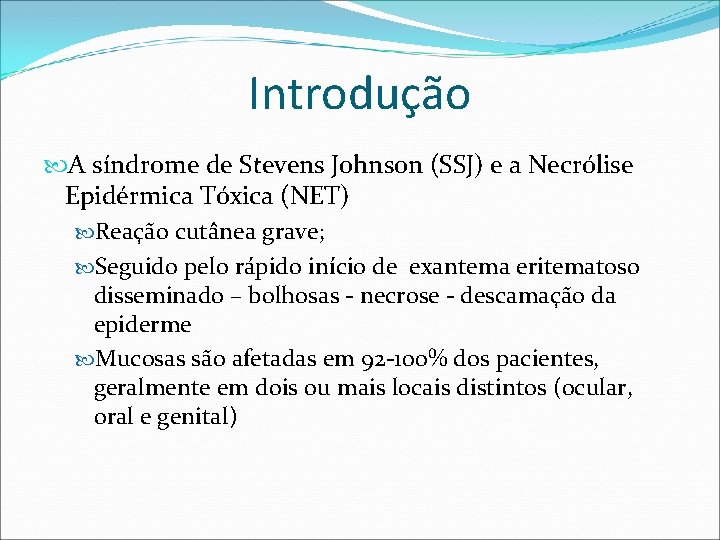 Introdução

A síndrome de Stevens Johnson (SSJ) e a Necrólise Epidérmica Tóxica (NET)

Reação cutânea grave;

Seguido pelo rápido início de exantema eritematoso disseminado – bolhosas - necrose - descamação da epiderme

Mucosas são afetadas em 92-100% dos pacientes, geralmente em dois ou mais locais distintos (ocular, oral e genital)